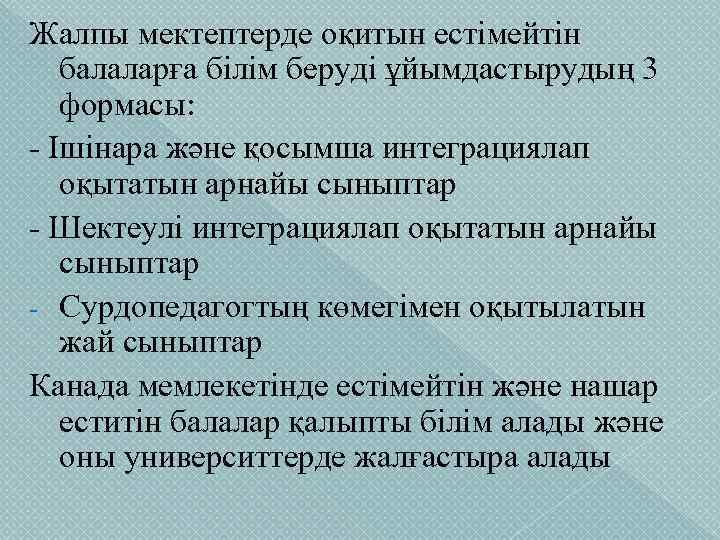 Жалпы мектептерде оқитын естімейтін балаларға білім беруді ұйымдастырудың 3 формасы:

- Ішінара және қосымша интеграциялап оқытатын арнайы сыныптар

- Шектеулі интеграциялап оқытатын арнайы сыныптар

- Сурдопедагогтың көмегімен оқытылатын жай сыныптар

Канада мемлекетінде естімейтін және нашар еститін балалар қалыпты білім алады және оны университтерде жалғастыра алады